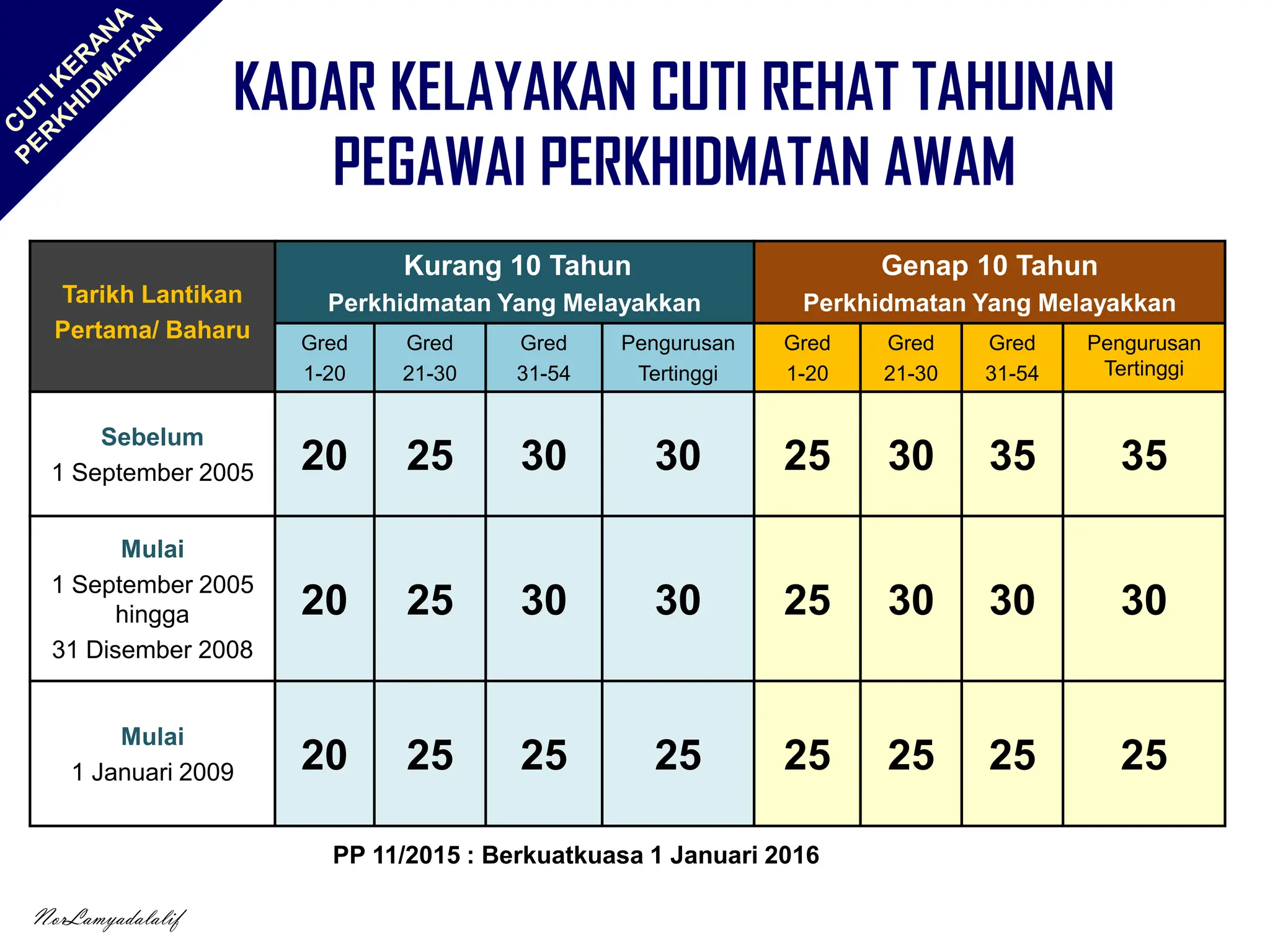 CUTI KERANA PERKHIDMATAN

KADAR KELAYAKAN CUTI REHAT TAHUNAN PEGAWAI PERKHIDMATAN AWAM

| Tarikh Lantikan Pertama/ Baharu | Kurang 10 Tahun Perkhidmatan Yang Melayakkan | | | | Genap 10 Tahun Perkhidmatan Yang Melayakkan | | | |
|---|---|---|---|---|---|---|---|---|
| | Gred 1-20 | Gred 21-30 | Gred 31-54 | Pengurusan Tertinggi | Gred 1-20 | Gred 21-30 | Gred 31-54 | Pengurusan Tertinggi |
| Sebelum 1 September 2005 | 20 | 25 | 30 | 30 | 25 | 30 | 35 | 35 |
| Mulai 1 September 2005 hingga 31 Disember 2008 | 20 | 25 | 30 | 30 | 25 | 30 | 30 | 30 |
| Mulai 1 Januari 2009 | 20 | 25 | 25 | 25 | 25 | 25 | 25 | 25 |

PP 11/2015 : Berkuatkuasa 1 Januari 2016

NorLamyadalalif